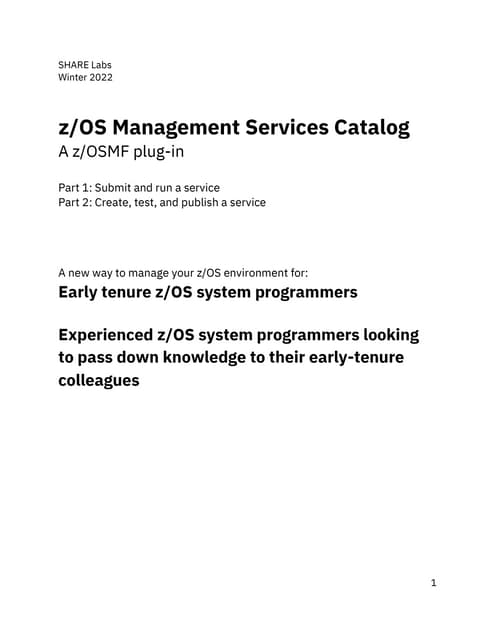 SHARE Labs
Winter 2022

z/OS Management Services Catalog
A z/OSMF plug-in

Part 1: Submit and run a service
Part 2: Create, test, and publish a service

A new way to manage your z/OS environment for:
Early tenure z/OS system programmers

Experienced z/OS system programmers looking to pass down knowledge to their early-tenure colleagues

1